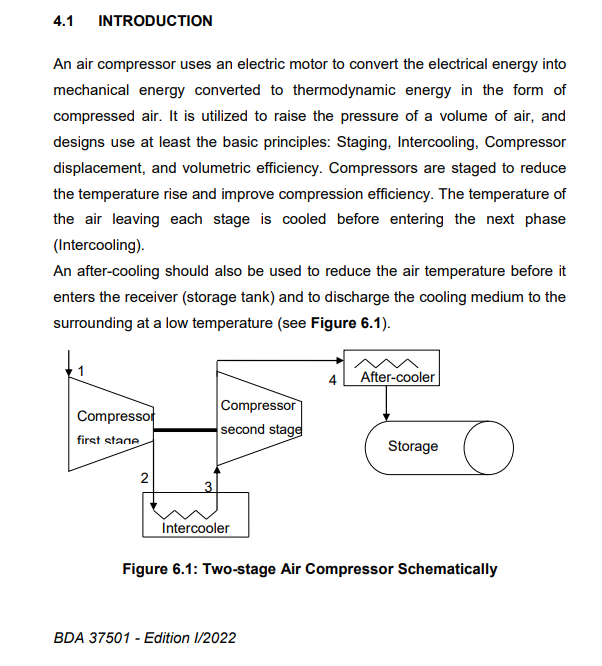 4.1 INTRODUCTION

An air compressor uses an electric motor to convert the electrical energy into mechanical energy converted to thermodynamic energy in the form of compressed air. It is utilized to raise the pressure of a volume of air, and designs use at least the basic principles: Staging, Intercooling, Compressor displacement, and volumetric efficiency. Compressors are staged to reduce the temperature rise and improve compression efficiency. The temperature of the air leaving each stage is cooled before entering the next phase (Intercooling).
An after-cooling should also be used to reduce the air temperature before it enters the receiver (storage tank) and to discharge the cooling medium to the surrounding at a low temperature (see **Figure 6.1**).

1
Compressor first stage
2
3
Intercooler
Compressor second stage
4
After-cooler
Storage

Figure 6.1: Two-stage Air Compressor Schematically

BDA 37501 - Edition I/2022